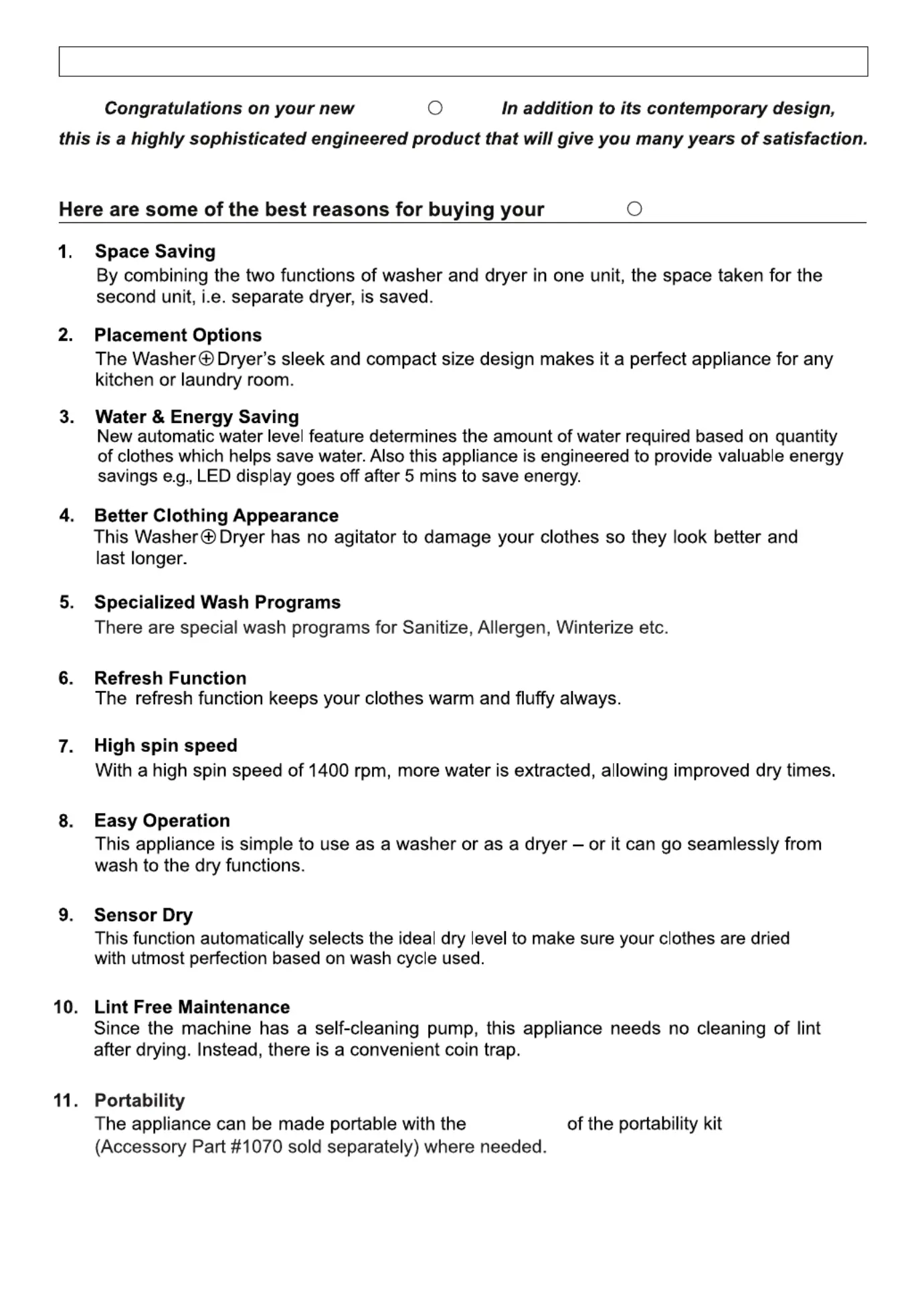 Congratulations on your new ○ In addition to its contemporary design, this is a highly sophisticated engineered product that will give you many years of satisfaction.

Here are some of the best reasons for buying your ○

1. Space Saving
By combining the two functions of washer and dryer in one unit, the space taken for the second unit, i.e. separate dryer, is saved.

2. Placement Options
The Washer⊕Dryer's sleek and compact size design makes it a perfect appliance for any kitchen or laundry room.

3. Water & Energy Saving
New automatic water level feature determines the amount of water required based on quantity of clothes which helps save water. Also this appliance is engineered to provide valuable energy savings e.g., LED display goes off after 5 mins to save energy.

4. Better Clothing Appearance
This Washer⊕Dryer has no agitator to damage your clothes so they look better and last longer.

5. Specialized Wash Programs
There are special wash programs for Sanitize, Allergen, Winterize etc.

6. Refresh Function
The refresh function keeps your clothes warm and fluffy always.

7. High spin speed
With a high spin speed of 1400 rpm, more water is extracted, allowing improved dry times.

8. Easy Operation
This appliance is simple to use as a washer or as a dryer – or it can go seamlessly from wash to the dry functions.

9. Sensor Dry
This function automatically selects the ideal dry level to make sure your clothes are dried with utmost perfection based on wash cycle used.

10. Lint Free Maintenance
Since the machine has a self-cleaning pump, this appliance needs no cleaning of lint after drying. Instead, there is a convenient coin trap.

11. Portability
The appliance can be made portable with the of the portability kit (Accessory Part #1070 sold separately) where needed.